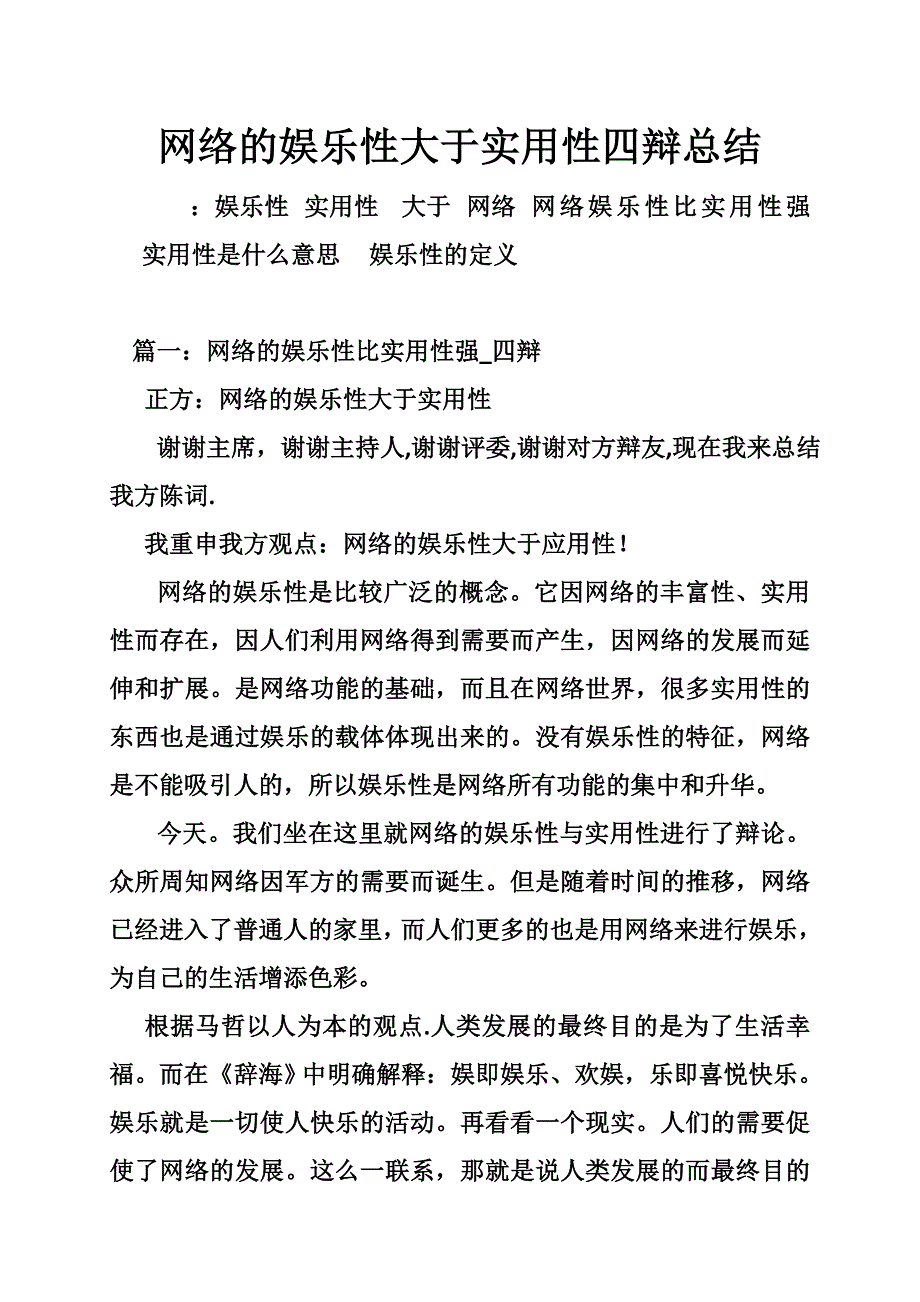 网络的娱乐性大于实用性四辩总结

：娱乐性 实用性 大于 网络 网络娱乐性比实用性强 实用性是什么意思 娱乐性的定义

篇一：网络的娱乐性比实用性强_四辩

正方：网络的娱乐性大于实用性

谢谢主席，谢谢主持人,谢谢评委,谢谢对方辩友,现在我来总结我方陈词.

我重申我方观点：网络的娱乐性大于应用性！

网络的娱乐性是比较广泛的概念。它因网络的丰富性、实用性而存在，因人们利用网络得到需要而产生，因网络的发展而延伸和扩展。是网络功能的基础，而且在网络世界，很多实用性的东西也是通过娱乐的载体体现出来的。没有娱乐性的特征，网络是不能吸引人的，所以娱乐性是网络所有功能的集中和升华。

今天。我们坐在这里就网络的娱乐性与实用性进行了辩论。众所周知网络因军方的需要而诞生。但是随着时间的推移，网络已经进入了普通人的家里，而人们更多的也是用网络来进行娱乐，为自己的生活增添色彩。

根据马哲以人为本的观点.人类发展的最终目的是为了生活幸福。而在《辞海》中明确解释：娱即娱乐、欢娱，乐即喜悦快乐。娱乐就是一切使人快乐的活动。再看看一个现实。人们的需要促使了网络的发展。这么一联系，那就是说人类发展的而最终目的